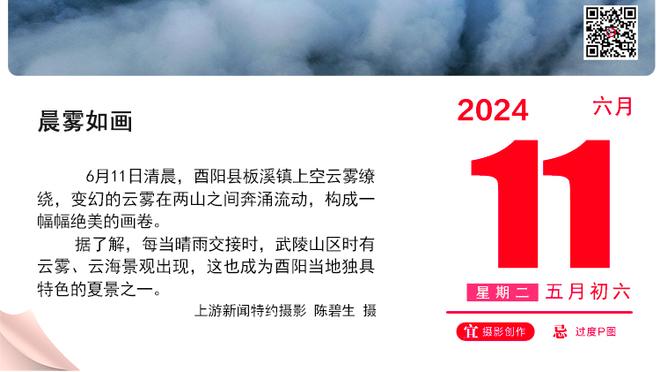 晨雾如画

6月11日清晨，酉阳县板溪镇上空云雾缭绕，变幻的云雾在两山之间奔涌流动，构成一幅幅绝美的画卷。

据了解，每当晴雨交接时，武陵山区时有云雾、云海景观出现，这也成为酉阳当地独具特色的夏景之一。

上游新闻特约摄影 陈碧生 摄

2024 六月

11

星期二 五月初六

宜 摄影创作 忌 过度P图